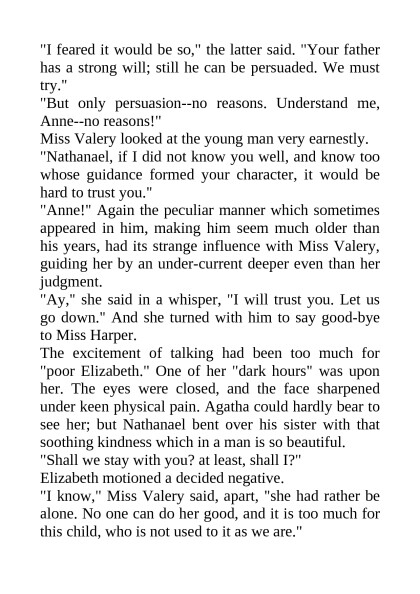 "I feared it would be so," the latter said. "Your father has a strong will; still he can be persuaded. We must try."
"But only persuasion--no reasons. Understand me, Anne--no reasons!"
Miss Valery looked at the young man very earnestly.
"Nathanael, if I did not know you well, and know too whose guidance formed your character, it would be hard to trust you."
"Anne!" Again the peculiar manner which sometimes appeared in him, making him seem much older than his years, had its strange influence with Miss Valery, guiding her by an under-current deeper even than her judgment.
"Ay," she said in a whisper, "I will trust you. Let us go down." And she turned with him to say good-bye to Miss Harper.
The excitement of talking had been too much for "poor Elizabeth." One of her "dark hours" was upon her. The eyes were closed, and the face sharpened under keen physical pain. Agatha could hardly bear to see her; but Nathanael bent over his sister with that soothing kindness which in a man is so beautiful.
"Shall we stay with you? at least, shall I?"
Elizabeth motioned a decided negative.
"I know," Miss Valery said, apart, "she had rather be alone. No one can do her good, and it is too much for this child, who is not used to it as we are."